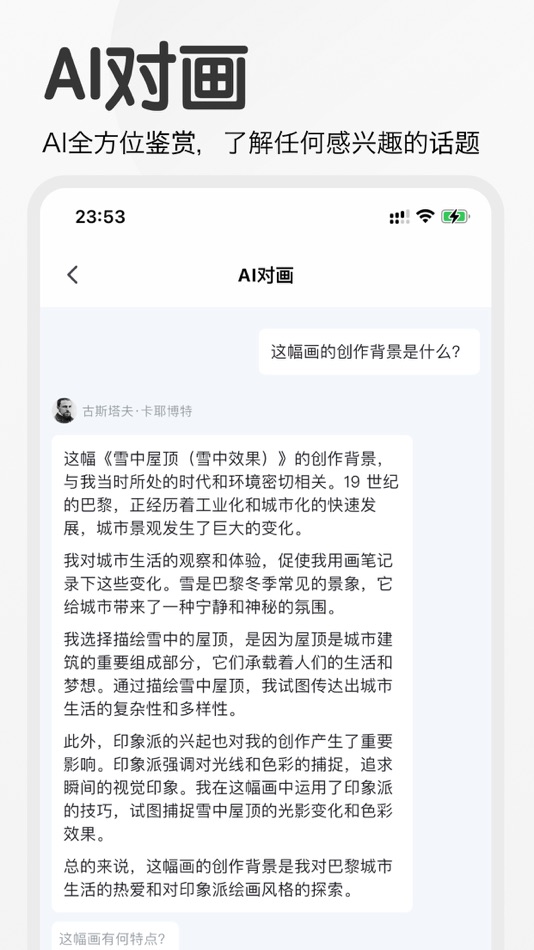 AI对画

AI全方位鉴赏，了解任何感兴趣的话题

23:53

AI对画

这幅画的创作背景是什么？

古斯塔夫·卡耶博特

这幅《雪中屋顶（雪中效果）》的创作背景，与我当时所处的时代和环境密切相关。19 世纪的巴黎，正经历着工业化和城市化的快速发展，城市景观发生了巨大的变化。

我对城市生活的观察和体验，促使我用画笔记录下这些变化。雪是巴黎冬季常见的景象，它给城市带来了一种宁静和神秘的氛围。

我选择描绘雪中的屋顶，是因为屋顶是城市建筑的重要组成部分，它们承载着人们的生活和梦想。通过描绘雪中屋顶，我试图传达出城市生活的复杂性和多样性。

此外，印象派的兴起也对我的创作产生了重要影响。印象派强调对光线和色彩的捕捉，追求瞬间的视觉印象。我在这幅画中运用了印象派的技巧，试图捕捉雪中屋顶的光影变化和色彩效果。

总的来说，这幅画的创作背景是我对巴黎城市生活的热爱和对印象派绘画风格的探索。

这幅画有何特点？